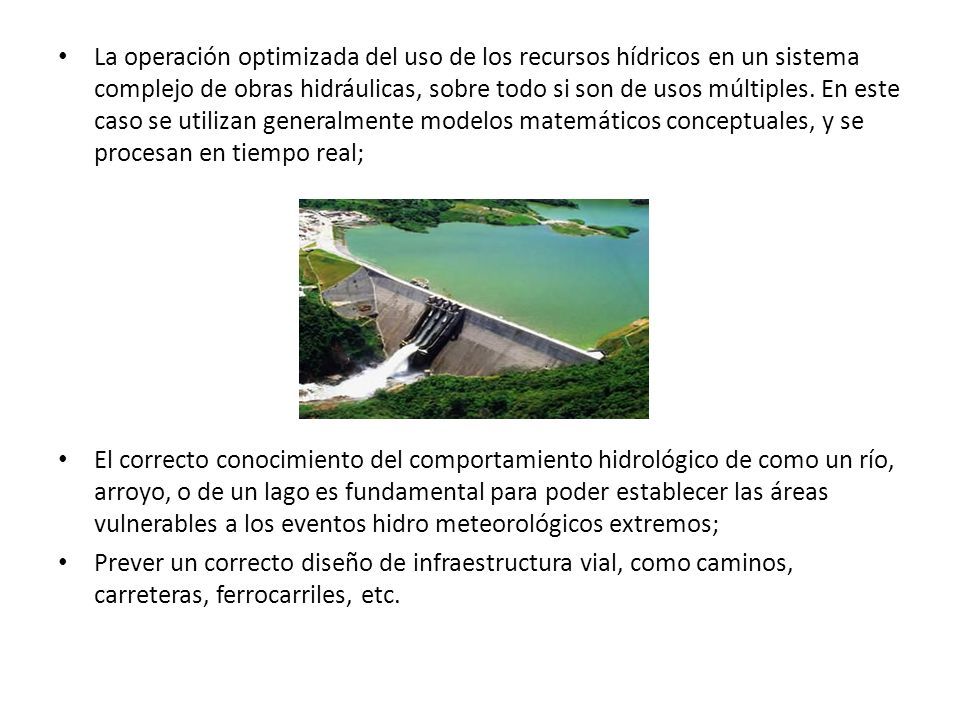 • La operación optimizada del uso de los recursos hídricos en un sistema complejo de obras hidráulicas, sobre todo si son de usos múltiples. En este caso se utilizan generalmente modelos matemáticos conceptuales, y se procesan en tiempo real;

• El correcto conocimiento del comportamiento hidrológico de como un río, arroyo, o de un lago es fundamental para poder establecer las áreas vulnerables a los eventos hidro meteorológicos extremos;

• Prever un correcto diseño de infraestructura vial, como caminos, carreteras, ferrocarriles, etc.